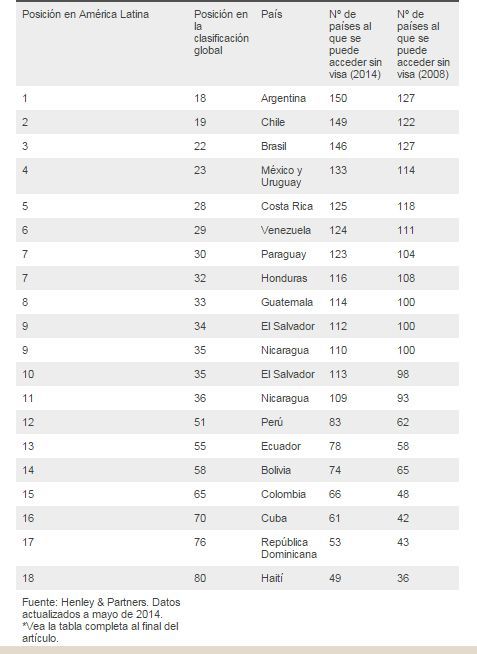 | Posición en América Latina | Posición en la clasificación global | País | Nº de países al que se puede acceder sin visa (2014) | Nº de países al que se puede acceder sin visa (2008) |
|---|---|---|---|---|
| 1 | 18 | Argentina | 150 | 127 |
| 2 | 19 | Chile | 149 | 122 |
| 3 | 22 | Brasil | 146 | 127 |
| 4 | 23 | México y Uruguay | 133 | 114 |
| 5 | 28 | Costa Rica | 125 | 118 |
| 6 | 29 | Venezuela | 124 | 111 |
| 7 | 30 | Paraguay | 123 | 104 |
| 7 | 32 | Honduras | 116 | 108 |
| 8 | 33 | Guatemala | 114 | 100 |
| 9 | 34 | El Salvador | 112 | 100 |
| 9 | 35 | Nicaragua | 110 | 100 |
| 10 | 35 | El Salvador | 113 | 98 |
| 11 | 36 | Nicaragua | 109 | 93 |
| 12 | 51 | Perú | 83 | 62 |
| 13 | 55 | Ecuador | 78 | 58 |
| 14 | 58 | Bolivia | 74 | 65 |
| 15 | 65 | Colombia | 66 | 48 |
| 16 | 70 | Cuba | 61 | 42 |
| 17 | 76 | República Dominicana | 53 | 43 |
| 18 | 80 | Haití | 49 | 36 |

Fuente: Henley & Partners. Datos actualizados a mayo de 2014.
*Vea la tabla completa al final del artículo.